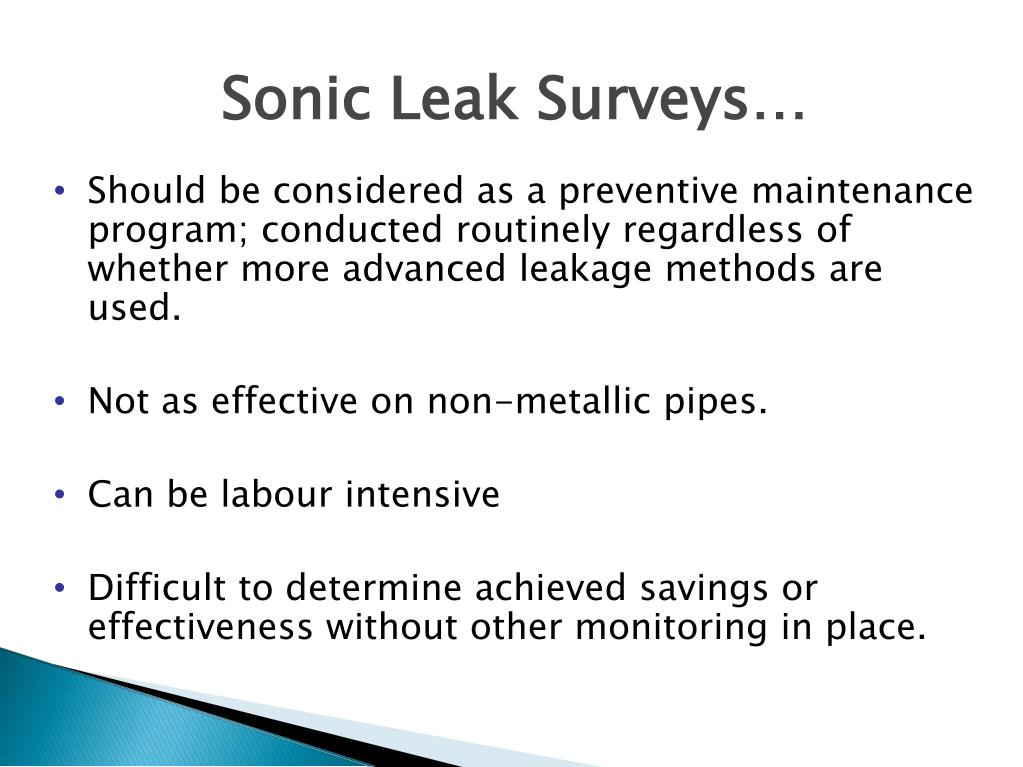 Sonic Leak Surveys…

• Should be considered as a preventive maintenance program; conducted routinely regardless of whether more advanced leakage methods are used.

• Not as effective on non-metallic pipes.

• Can be labour intensive

• Difficult to determine achieved savings or effectiveness without other monitoring in place.